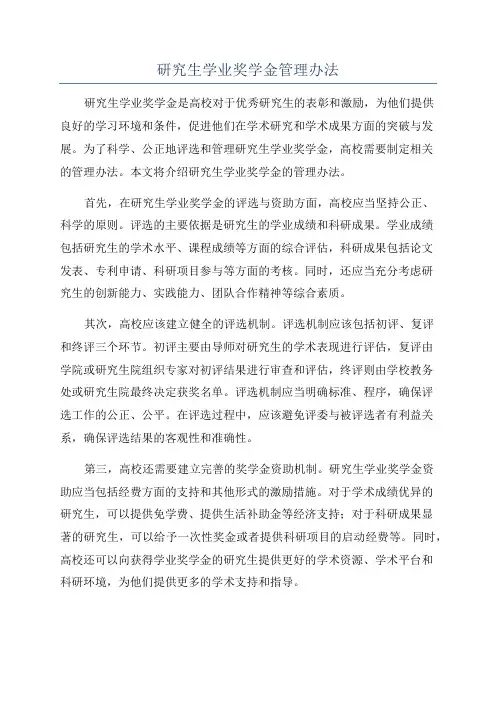 研究生学业奖学金管理办法

研究生学业奖学金是高校对于优秀研究生的表彰和激励，为他们提供良好的学习环境和条件，促进他们在学术研究和学术成果方面的突破与发展。为了科学、公正地评选和管理研究生学业奖学金，高校需要制定相关的管理办法。本文将介绍研究生学业奖学金的管理办法。

首先，在研究生学业奖学金的评选与资助方面，高校应当坚持公正、科学的原则。评选的主要依据是研究生的学业成绩和科研成果。学业成绩包括研究生的学术水平、课程成绩等方面的综合评估，科研成果包括论文发表、专利申请、科研项目参与等方面的考核。同时，还应当充分考虑研究生的创新能力、实践能力、团队合作精神等综合素质。

其次，高校应该建立健全的评选机制。评选机制应该包括初评、复评和终评三个环节。初评主要由导师对研究生的学术表现进行评估，复评由学院或研究生院组织专家对初评结果进行审查和评估，终评则由学校教务处或研究生院最终决定获奖名单。评选机制应当明确标准、程序，确保评选工作的公正、公平。在评选过程中，应该避免评委与被评选者有利益关系，确保评选结果的客观性和准确性。

第三，高校还需要建立完善的奖学金资助机制。研究生学业奖学金资助应当包括经费方面的支持和其他形式的激励措施。对于学术成绩优异的研究生，可以提供免学费、提供生活补助金等经济支持；对于科研成果显著的研究生，可以给予一次性奖金或者提供科研项目的启动经费等。同时，高校还可以向获得学业奖学金的研究生提供更好的学术资源、学术平台和科研环境，为他们提供更多的学术支持和指导。